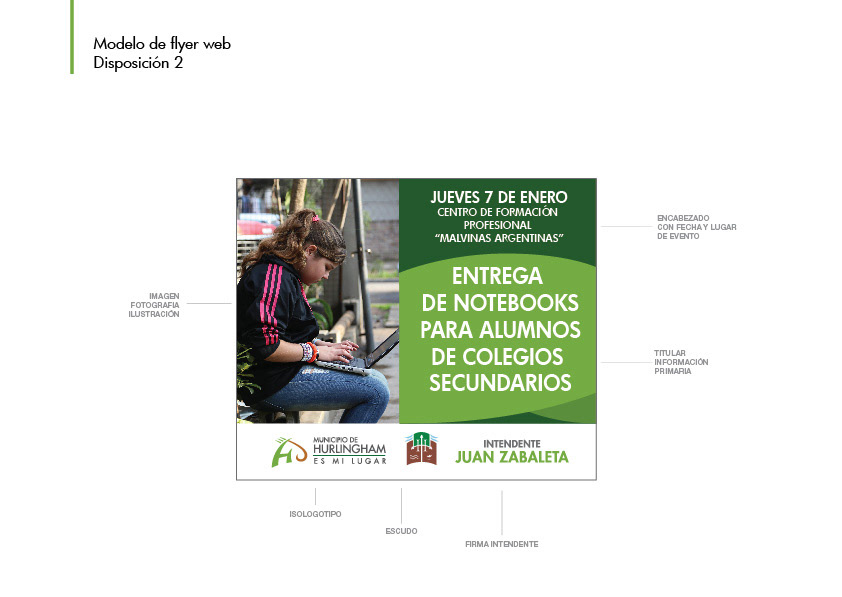 Modelo de flyer web
Disposición 2

IMAGEN
FOTOGRAFIA
ILUSTRACIÓN

JUEVES 7 DE ENERO
CENTRO DE FORMACIÓN
PROFESIONAL
"MALVINAS ARGENTINAS"

ENTREGA
DE NOTEBOOKS
PARA ALUMNOS
DE COLEGIOS
SECUNDARIOS

MUNICIPIO DE
HURLINGHAM
ES MI LUGAR

INTENDENTE
JUAN ZABALETA

ENCABEZADO
CON FECHA Y LUGAR
DE EVENTO

TITULAR
INFORMACIÓN
PRIMARIA

ISOLOGOTIPO

ESCUDO

FIRMA INTENDENTE